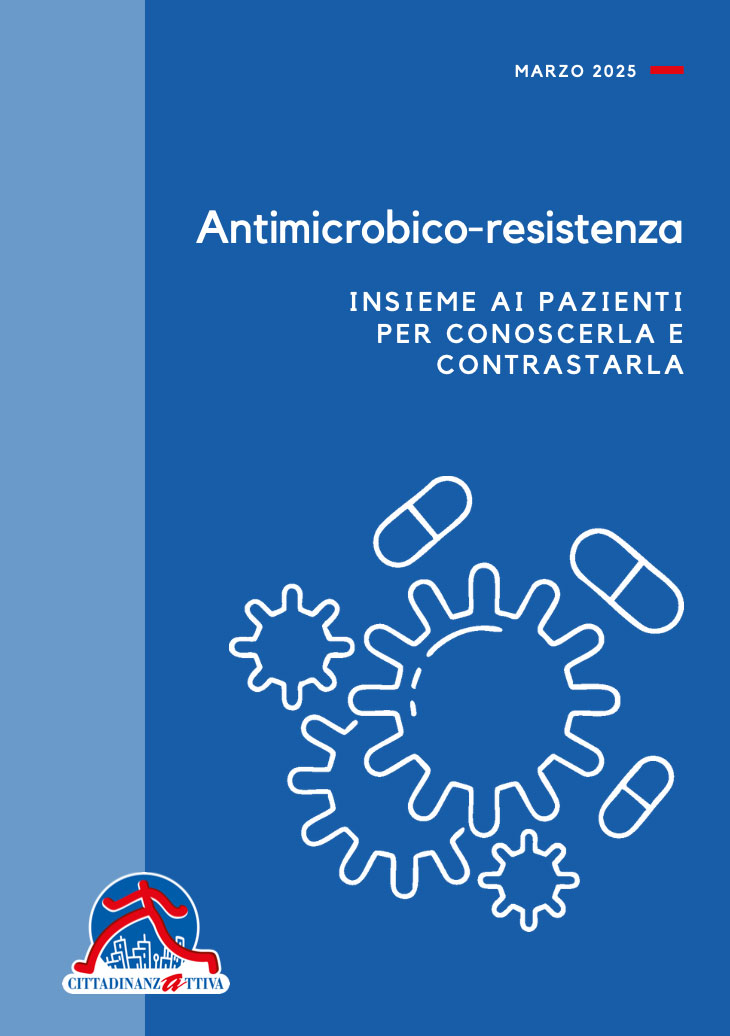 MARZO 2025

Antimicrobico-resistenza

INSIEME AI PAZIENTI
PER CONOSCERLA E
CONTRASTARLA

CITTADINANZATTIVA